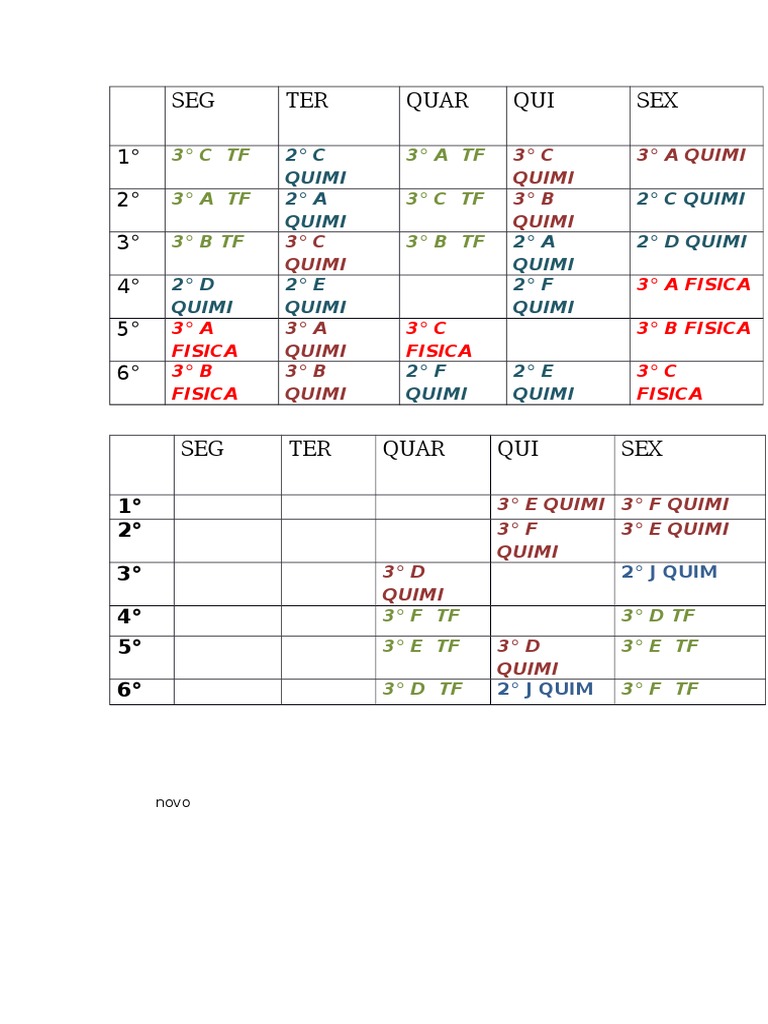 | | SEG | TER | QUAR | QUI | SEX |
|---|---|---|---|---|---|
| 1° | 3° C TF | 2° C QUIMI | 3° A TF | 3° C QUIMI | 3° A QUIMI |
| 2° | 3° A TF | 2° A QUIMI | 3° C TF | 3° B QUIMI | 2° C QUIMI |
| 3° | 3° B TF | 3° C QUIMI | 3° B TF | 2° A QUIMI | 2° D QUIMI |
| 4° | 2° D QUIMI | 2° E QUIMI | | 2° F QUIMI | 3° A FISICA |
| 5° | 3° A FISICA | 3° A QUIMI | 3° C FISICA | | 3° B FISICA |
| 6° | 3° B FISICA | 3° B QUIMI | 2° F QUIMI | 2° E QUIMI | 3° C FISICA |

| | SEG | TER | QUAR | QUI | SEX |
|---|---|---|---|---|---|
| 1° | | | | 3° E QUIMI | 3° F QUIMI |
| 2° | | | | 3° F QUIMI | 3° E QUIMI |
| 3° | | | 3° D QUIMI | | 2° J QUIM |
| 4° | | | 3° F TF | | 3° D TF |
| 5° | | | 3° E TF | 3° D QUIMI | 3° E TF |
| 6° | | | 3° D TF | 2° J QUIM | 3° F TF |

novo